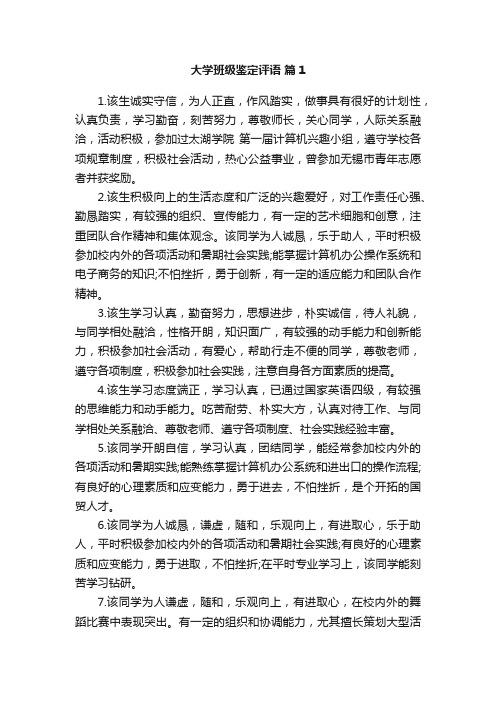 大学班级鉴定评语 篇1

1.该生诚实守信，为人正直，作风踏实，做事具有很好的计划性，认真负责，学习勤奋，刻苦努力，尊敬师长，关心同学，人际关系融洽，活动积极，参加过太湖学院 第一届计算机兴趣小组，遵守学校各项规章制度，积极社会活动，热心公益事业，曾参加无锡市青年志愿者并获奖励。

2.该生积极向上的生活态度和广泛的兴趣爱好，对工作责任心强、勤恳踏实，有较强的组织、宣传能力，有一定的艺术细胞和创意，注重团队合作精神和集体观念。该同学为人诚恳，乐于助人，平时积极参加校内外的各项活动和暑期社会实践;能掌握计算机办公操作系统和电子商务的知识;不怕挫折，勇于创新，有一定的适应能力和团队合作精神。

3.该生学习认真，勤奋努力，思想进步，朴实诚信，待人礼貌，与同学相处融洽，性格开朗，知识面广，有较强的动手能力和创新能力，积极参加社会活动，有爱心，帮助行走不便的同学，尊敬老师，遵守各项制度，积极参加社会实践，注意自身各方面素质的提高。

4.该生学习态度端正，学习认真，已通过国家英语四级，有较强的思维能力和动手能力。吃苦耐劳、朴实大方，认真对待工作、与同学相处关系融洽、尊敬老师、遵守各项制度、社会实践经验丰富。

5.该同学开朗自信，学习认真，团结同学，能经常参加校内外的各项活动和暑期实践;能熟练掌握计算机办公系统和进出口的操作流程;有良好的心理素质和应变能力，勇于进去，不怕挫折，是个开拓的国贸人才。

6.该同学为人诚恳，谦虚，随和，乐观向上，有进取心，乐于助人，平时积极参加校内外的各项活动和暑期社会实践;有良好的心理素质和应变能力，勇于进取，不怕挫折;在平时专业学习上，该同学能刻苦学习钻研。

7.该同学为人谦虚，随和，乐观向上，有进取心，在校内外的舞蹈比赛中表现突出。有一定的组织和协调能力，尤其擅长策划大型活